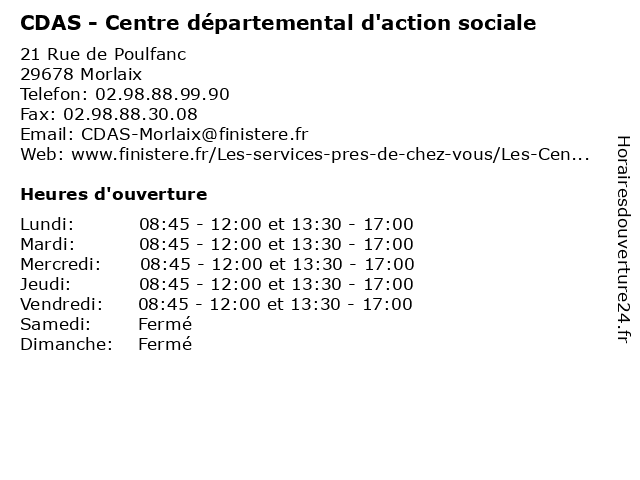 CDAS - Centre départemental d'action sociale

21 Rue de Poulfanc
29678 Morlaix
Telefon: 02.98.88.99.90
Fax: 02.98.88.30.08
Email: CDAS-Morlaix@finistere.fr
Web: www.finistere.fr/Les-services-pres-de-chez-vous/Les-Cen...

Heures d'ouverture

Lundi: 08:45 - 12:00 et 13:30 - 17:00
Mardi: 08:45 - 12:00 et 13:30 - 17:00
Mercredi: 08:45 - 12:00 et 13:30 - 17:00
Jeudi: 08:45 - 12:00 et 13:30 - 17:00
Vendredi: 08:45 - 12:00 et 13:30 - 17:00
Samedi: Fermé
Dimanche: Fermé

Horairesdouverture24.fr